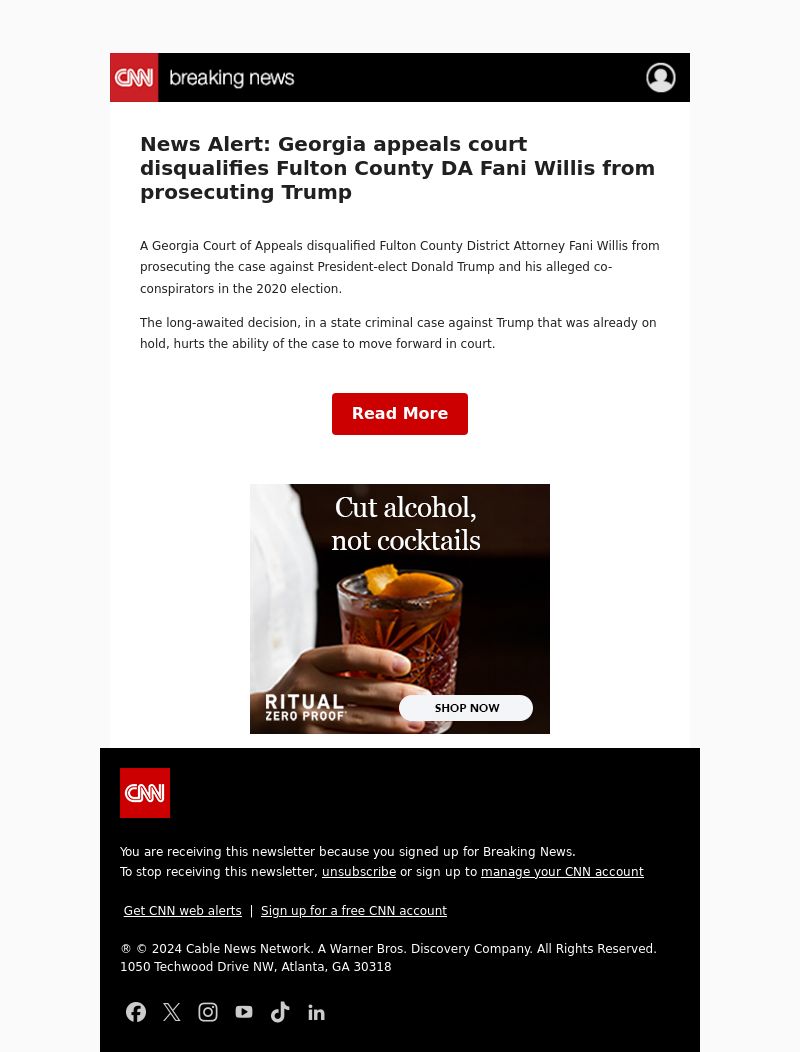 CNN breaking news

News Alert: Georgia appeals court disqualifies Fulton County DA Fani Willis from prosecuting Trump

A Georgia Court of Appeals disqualified Fulton County District Attorney Fani Willis from prosecuting the case against President-elect Donald Trump and his alleged co-conspirators in the 2020 election.

The long-awaited decision, in a state criminal case against Trump that was already on hold, hurts the ability of the case to move forward in court.

Read More

Cut alcohol, not cocktails

RITUAL ZERO PROOF

SHOP NOW

CNN

You are receiving this newsletter because you signed up for Breaking News.
To stop receiving this newsletter, unsubscribe or sign up to manage your CNN account

Get CNN web alerts | Sign up for a free CNN account

® © 2024 Cable News Network. A Warner Bros. Discovery Company. All Rights Reserved.
1050 Techwood Drive NW, Atlanta, GA 30318